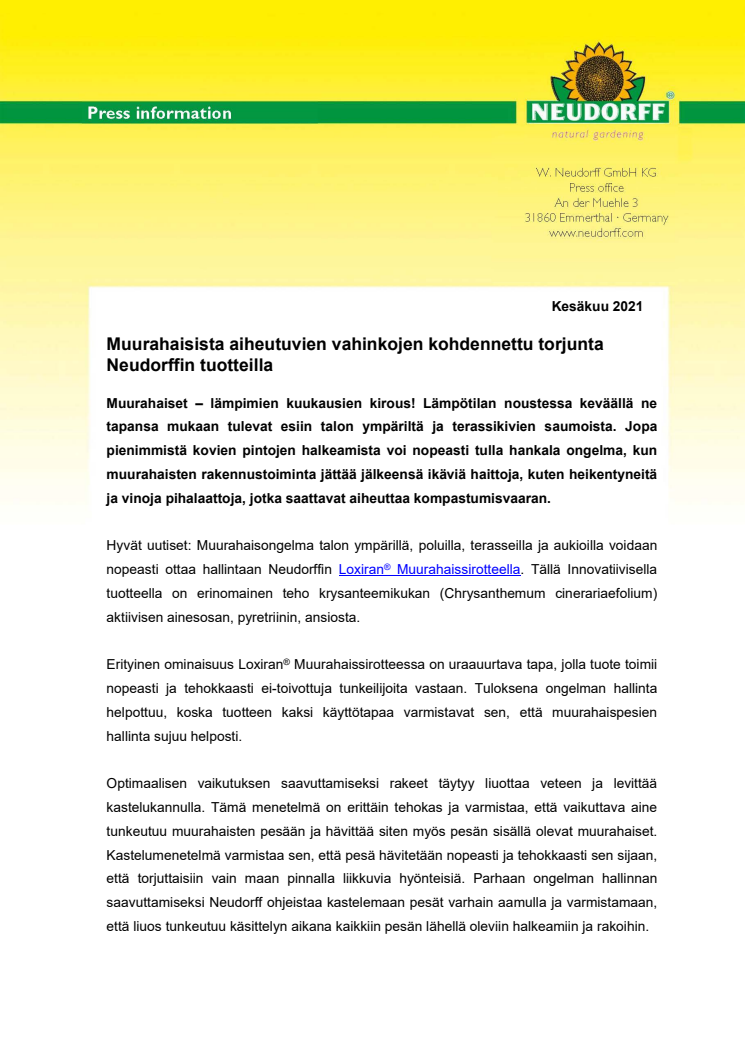 Press information

NEUDORFF®
natural gardening

W. Neudorff GmbH KG
Press office
An der Muehle 3
31860 Emmerthal · Germany
www.neudorff.com

Kesäkuu 2021

Muurahaisista aiheutuvien vahinkojen kohdennettu torjunta Neudorffin tuotteilla

Muurahaiset – lämpimien kuukausien kirous! Lämpötilan noustessa keväällä ne tapansa mukaan tulevat esiin talon ympäriltä ja terassikivien saumoista. Jopa pienimmistä kovien pintojen halkeamista voi nopeasti tulla hankala ongelma, kun muurahaisten rakennustoiminta jättää jälkeensä ikäviä haittoja, kuten heikentyneitä ja vinoja pihalaattoja, jotka saattavat aiheuttaa kompastumisvaaran.

Hyvät uutiset: Muurahaisongelma talon ympärillä, poluilla, terasseilla ja aukioilla voidaan nopeasti ottaa hallintaan Neudorffin Loxiran® Muurahaissirotteella. Tällä Innovatiivisella tuotteella on erinomainen teho krysanteemikukan (Chrysanthemum cinerariaefolium) aktiivisen ainesosan, pyretriinin, ansiosta.

Erityinen ominaisuus Loxiran® Muurahaissirotteessa on uraauurtava tapa, jolla tuote toimii nopeasti ja tehokkaasti ei-toivottuja tunkeilijoita vastaan. Tuloksena ongelman hallinta helpottuu, koska tuotteen kaksi käyttötapaa varmistavat sen, että muurahaispesien hallinta sujuu helposti.

Optimaalisen vaikutuksen saavuttamiseksi rakeet täytyy liuottaa veteen ja levittää kastelukannulla. Tämä menetelmä on erittäin tehokas ja varmistaa, että vaikuttava aine tunkeutuu muurahaisten pesään ja hävittää siten myös pesän sisällä olevat muurahaiset. Kastelumenetelmä varmistaa sen, että pesä hävitetään nopeasti ja tehokkaasti sen sijaan, että torjuttaisiin vain maan pinnalla liikkuvia hyönteisiä. Parhaan ongelman hallinnan saavuttamiseksi Neudorff ohjeistaa kastelemaan pesät varhain aamulla ja varmistamaan, että liuos tunkeutuu käsittelyn aikana kaikkiin pesän lähellä oleviin halkeamiin ja rakoihin.